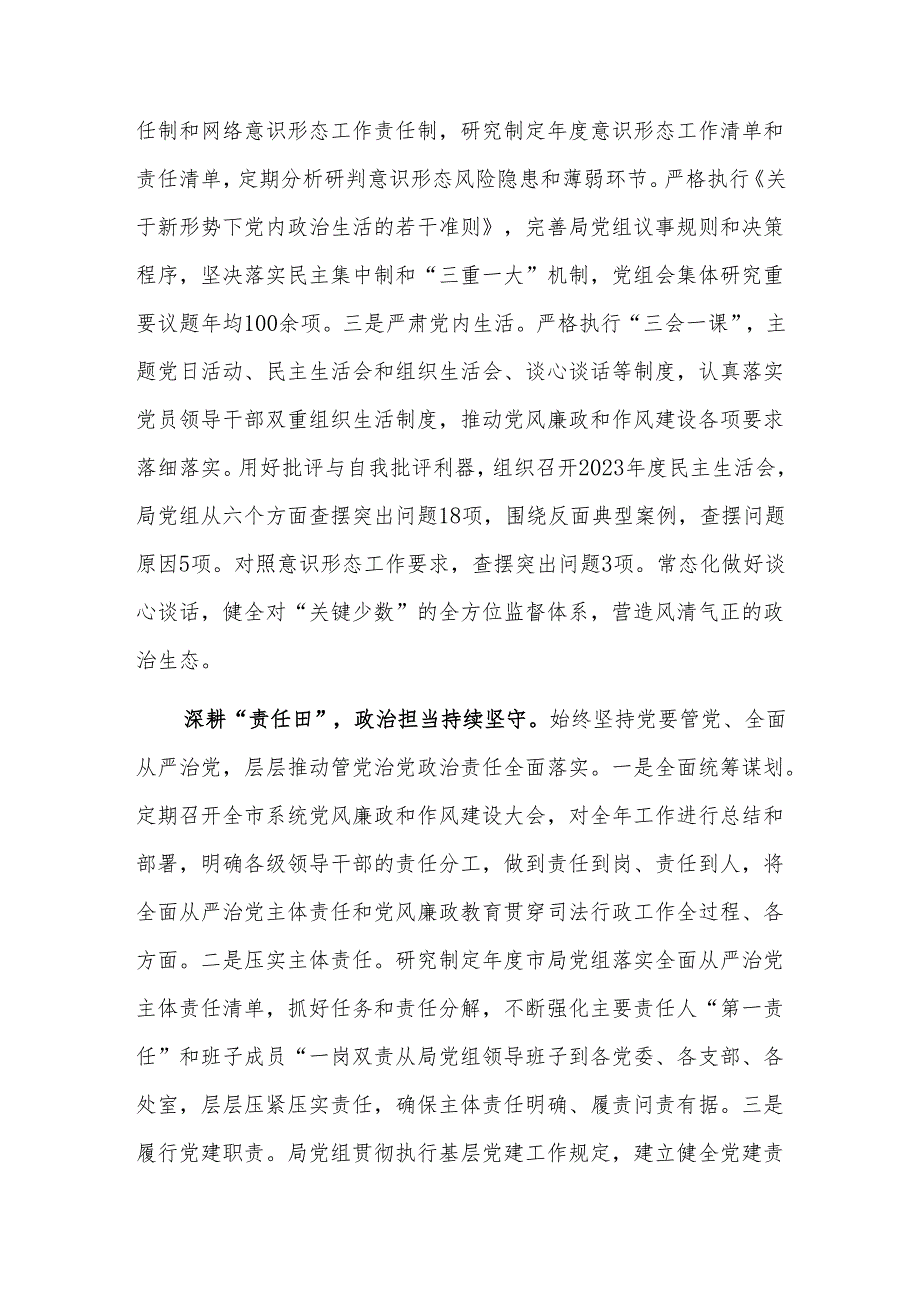 任制和网络意识形态工作责任制，研究制定年度意识形态工作清单和责任清单，定期分析研判意识形态风险隐患和薄弱环节。严格执行《关于新形势下党内政治生活的若干准则》，完善局党组议事规则和决策程序，坚决落实民主集中制和“三重一大”机制，党组会集体研究重要议题年均100余项。三是严肃党内生活。严格执行“三会一课”，主题党日活动、民主生活会和组织生活会、谈心谈话等制度，认真落实党员领导干部双重组织生活制度，推动党风廉政和作风建设各项要求落细落实。用好批评与自我批评利器，组织召开2023年度民主生活会，局党组从六个方面查摆突出问题18项，围绕反面典型案例，查摆问题原因5项。对照意识形态工作要求，查摆突出问题3项。常态化做好谈心谈话，健全对“关键少数”的全方位监督体系，营造风清气正的政治生态。

深耕“责任田”，政治担当持续坚守。始终坚持党要管党、全面从严治党，层层推动管党治党政治责任全面落实。一是全面统筹谋划。定期召开全市系统党风廉政和作风建设大会，对全年工作进行总结和部署，明确各级领导干部的责任分工，做到责任到岗、责任到人，将全面从严治党主体责任和党风廉政教育贯穿司法行政工作全过程、各方面。二是压实主体责任。研究制定年度市局党组落实全面从严治党主体责任清单，抓好任务和责任分解，不断强化主要责任人“第一责任”和班子成员“一岗双责从局党组领导班子到各党委、各支部、各处室，层层压紧压实责任，确保主体责任明确、履责问责有据。三是履行党建职责。局党组贯彻执行基层党建工作规定，建立健全党建责